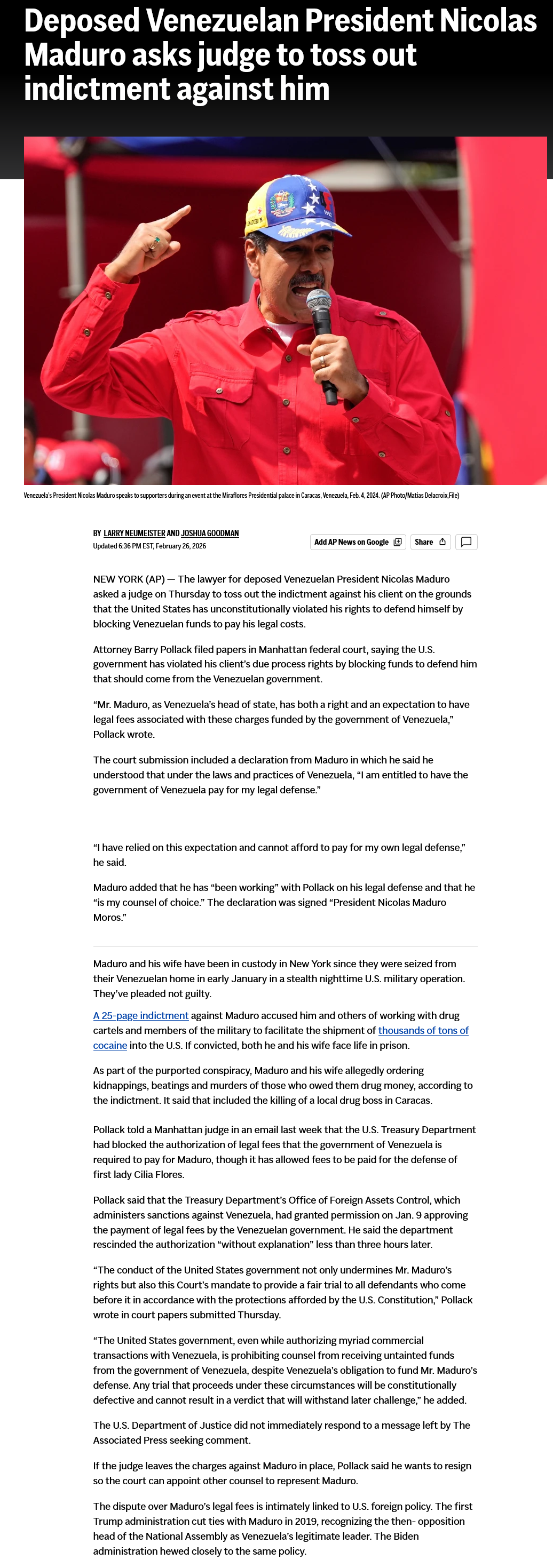 Deposed Venezuelan President Nicolas Maduro asks judge to toss out indictment against him

Venezuela's President Nicolas Maduro speaks to supporters during an event at the Miraflores Presidential palace in Caracas, Venezuela, Feb. 4, 2024. (AP Photo/Matias Delacroix,File)

BY LARRY NEUMEISTER AND JOSHUA GOODMAN
Updated 6:36 PM EST, February 26, 2026

Add AP News on Google
Share

NEW YORK (AP) — The lawyer for deposed Venezuelan President Nicolas Maduro asked a judge on Thursday to toss out the indictment against his client on the grounds that the United States has unconstitutionally violated his rights to defend himself by blocking Venezuelan funds to pay his legal costs.

Attorney Barry Pollack filed papers in Manhattan federal court, saying the U.S. government has violated his client's due process rights by blocking funds to defend him that should come from the Venezuelan government.

"Mr. Maduro, as Venezuela's head of state, has both a right and an expectation to have legal fees associated with these charges funded by the government of Venezuela," Pollack wrote.

The court submission included a declaration from Maduro in which he said he understood that under the laws and practices of Venezuela, "I am entitled to have the government of Venezuela pay for my legal defense."

"I have relied on this expectation and cannot afford to pay for my own legal defense," he said.

Maduro added that he has "been working" with Pollack on his legal defense and that he "is my counsel of choice." The declaration was signed "President Nicolas Maduro Moros."

Maduro and his wife have been in custody in New York since they were seized from their Venezuelan home in early January in a stealth nighttime U.S. military operation. They've pleaded not guilty.

A 25-page indictment against Maduro accused him and others of working with drug cartels and members of the military to facilitate the shipment of thousands of tons of cocaine into the U.S. If convicted, both he and his wife face life in prison.

As part of the purported conspiracy, Maduro and his wife allegedly ordering kidnappings, beatings and murders of those who owed them drug money, according to the indictment. It said that included the killing of a local drug boss in Caracas.

Pollack told a Manhattan judge in an email last week that the U.S. Treasury Department had blocked the authorization of legal fees that the government of Venezuela is required to pay for Maduro, though it has allowed fees to be paid for the defense of first lady Cilia Flores.

Pollack said that the Treasury Department's Office of Foreign Assets Control, which administers sanctions against Venezuela, had granted permission on Jan. 9 approving the payment of legal fees by the Venezuelan government. He said the department rescinded the authorization "without explanation" less than three hours later.

"The conduct of the United States government not only undermines Mr. Maduro's rights but also this Court's mandate to provide a fair trial to all defendants who come before it in accordance with the protections afforded by the U.S. Constitution," Pollack wrote in court papers submitted Thursday.

"The United States government, even while authorizing myriad commercial transactions with Venezuela, is prohibiting counsel from receiving untainted funds from the government of Venezuela, despite Venezuela's obligation to fund Mr. Maduro's defense. Any trial that proceeds under these circumstances will be constitutionally defective and cannot result in a verdict that will withstand later challenge," he added.

The U.S. Department of Justice did not immediately respond to a message left by The Associated Press seeking comment.

If the judge leaves the charges against Maduro in place, Pollack said he wants to resign so the court can appoint other counsel to represent Maduro.

The dispute over Maduro's legal fees is intimately linked to U.S. foreign policy. The first Trump administration cut ties with Maduro in 2019, recognizing the then- opposition head of the National Assembly as Venezuela's legitimate leader. The Biden administration hewed closely to the same policy.